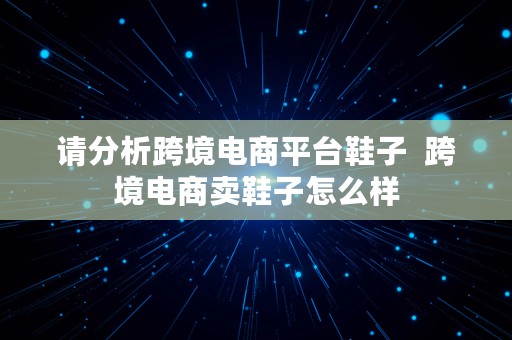 请分析跨境电商平台鞋子 跨境电商卖鞋子怎么样